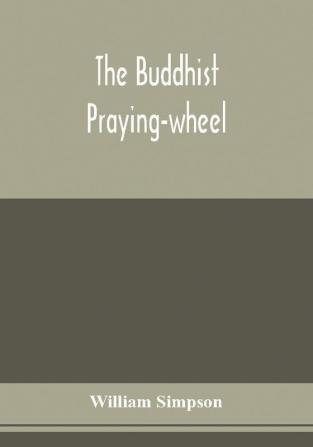 The Buddhist Praying-wheel

William Simpson